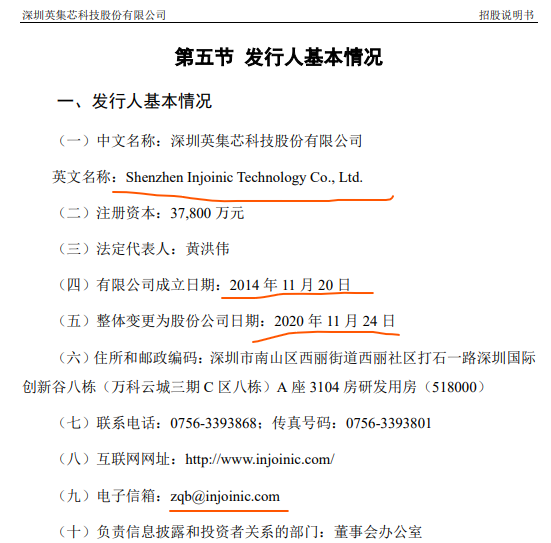 深圳英集芯科技股份有限公司 招股说明书

第五节 发行人基本情况

一、发行人基本情况

（一）中文名称：深圳英集芯科技股份有限公司

英文名称：Shenzhen Injoinic Technology Co., Ltd.

（二）注册资本：37,800 万元

（三）法定代表人：黄洪伟

（四）有限公司成立日期：2014 年 11 月 20 日

（五）整体变更为股份公司日期：2020 年 11 月 24 日

（六）住所和邮政编码：深圳市南山区西丽街道西丽社区打石一路深圳国际创新谷八栋（万科云城三期 C 区八栋）A 座 3104 房研发用房（518000）

（七）联系电话：0756-3393868；传真号码：0756-3393801

（八）互联网网址：http://www.injoinic.com/

（九）电子信箱：zqb@injoinic.com

（十）负责信息披露和投资者关系的部门：董事会办公室